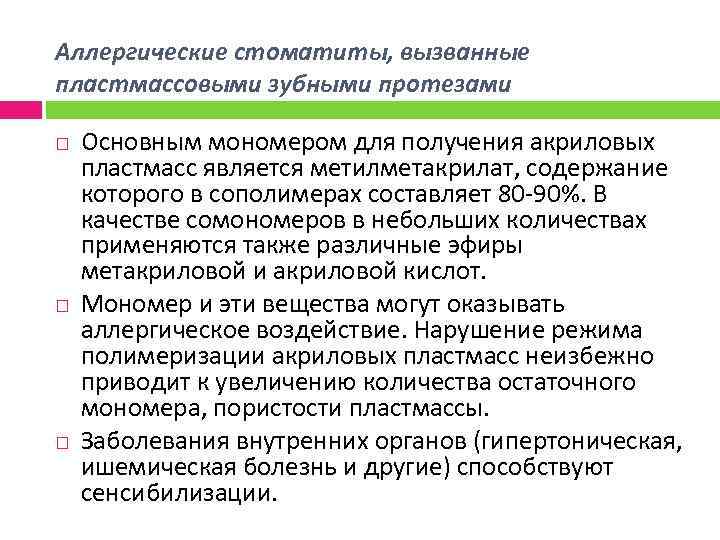 Аллергические стоматиты, вызванные пластмассовыми зубными протезами

□ Основным мономером для получения акриловых пластмасс является метилметакрилат, содержание которого в сополимерах составляет 80-90%. В качестве сомономеров в небольших количествах применяются также различные эфиры метакриловой и акриловой кислот.

□ Мономер и эти вещества могут оказывать аллергическое воздействие. Нарушение режима полимеризации акриловых пластмасс неизбежно приводит к увеличению количества остаточного мономера, пористости пластмассы.

□ Заболевания внутренних органов (гипертоническая, ишемическая болезнь и другие) способствуют сенсибилизации.